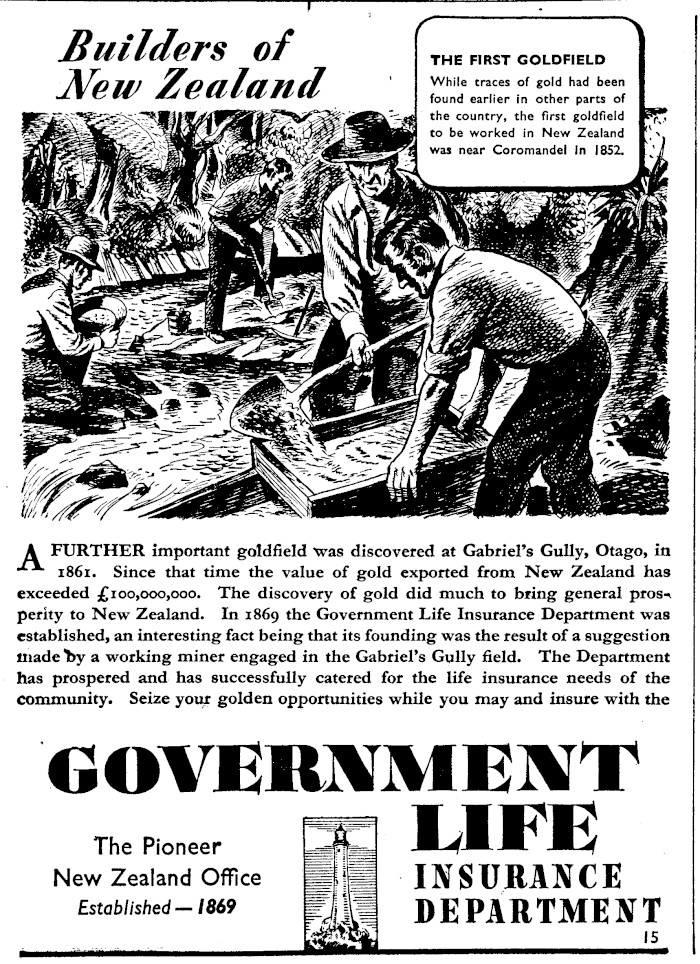 Builders of New Zealand

THE FIRST GOLDFIELD
While traces of gold had been found earlier in other parts of the country, the first goldfield to be worked in New Zealand was near Coromandel in 1852.

A FURTHER important goldfield was discovered at Gabriel's Gully, Otago, in 1861. Since that time the value of gold exported from New Zealand has exceeded £100,000,000. The discovery of gold did much to bring general prosperity to New Zealand. In 1869 the Government Life Insurance Department was established, an interesting fact being that its founding was the result of a suggestion made by a working miner engaged in the Gabriel's Gully field. The Department has prospered and has successfully catered for the life insurance needs of the community. Seize your golden opportunities while you may and insure with the

GOVERNMENT
LIFE
INSURANCE
DEPARTMENT

The Pioneer
New Zealand Office
Established — 1869

15